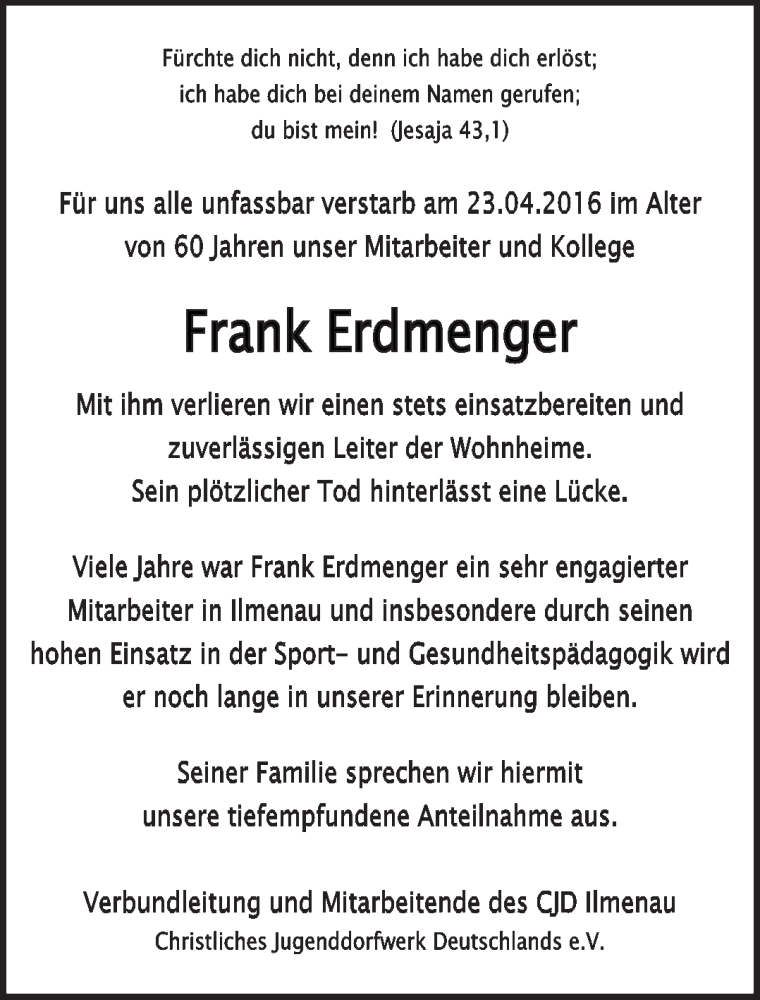 Fürchte dich nicht, denn ich habe dich erlöst; ich habe dich bei deinem Namen gerufen; du bist mein! (Jesaja 43,1)

Für uns alle unfassbar verstarb am 23.04.2016 im Alter von 60 Jahren unser Mitarbeiter und Kollege

Frank Erdmenger

Mit ihm verlieren wir einen stets einsatzbereiten und zuverlässigen Leiter der Wohnheime. Sein plötzlicher Tod hinterlässt eine Lücke.

Viele Jahre war Frank Erdmenger ein sehr engagierter Mitarbeiter in Ilmenau und insbesondere durch seinen hohen Einsatz in der Sport- und Gesundheitspädagogik wird er noch lange in unserer Erinnerung bleiben.

Seiner Familie sprechen wir hiermit unsere tiefempfundene Anteilnahme aus.

Verbundleitung und Mitarbeitende des CJD Ilmenau
Christliches Jugenddorfwerk Deutschlands e.V.